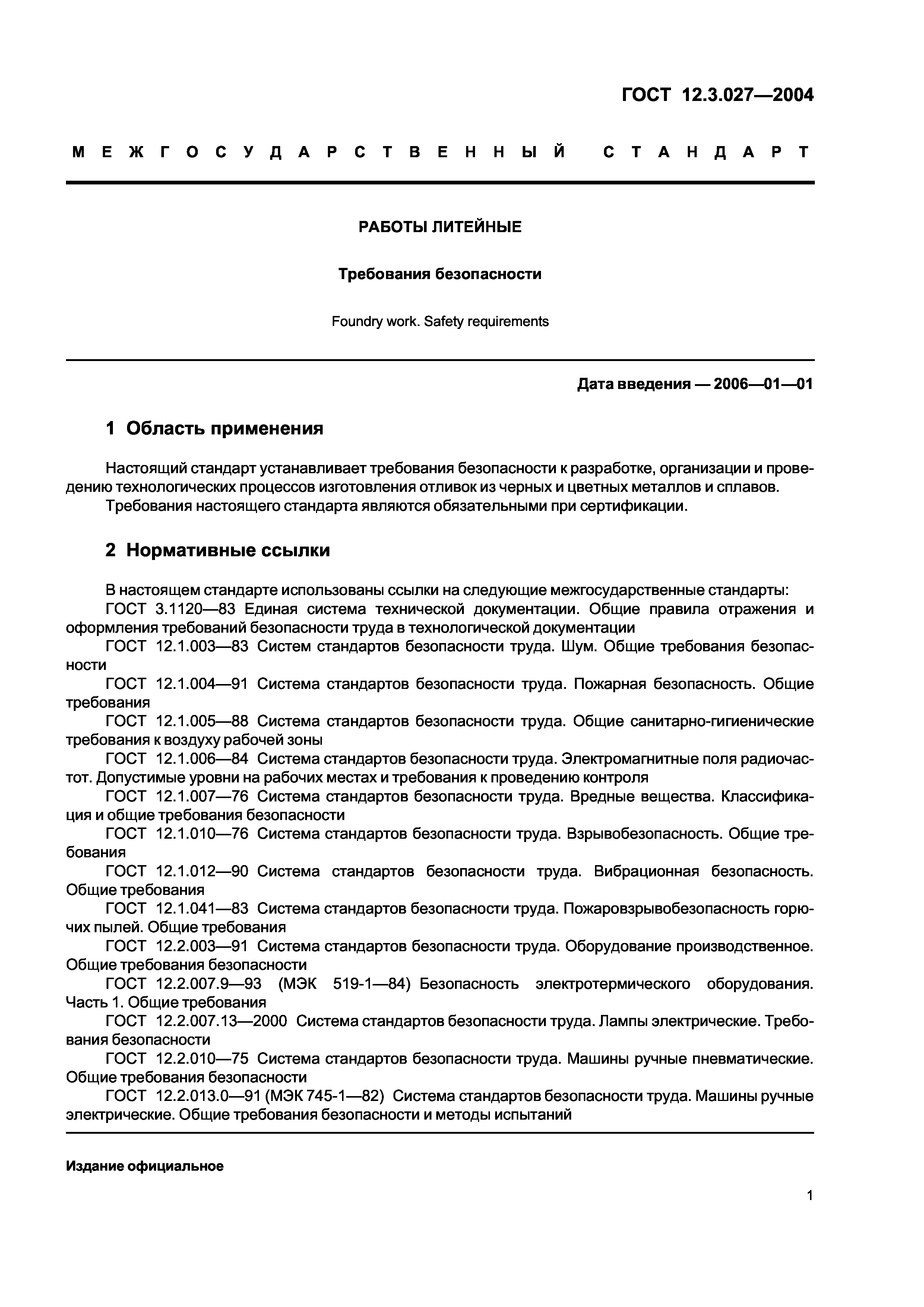 ГОСТ 12.3.027—2004

МЕЖГОСУДАРСТВЕННЫЙ СТАНДАРТ

РАБОТЫ ЛИТЕЙНЫЕ

Требования безопасности

Foundry work. Safety requirements

Дата введения — 2006—01—01

1 Область применения

Настоящий стандарт устанавливает требования безопасности к разработке, организации и проведению технологических процессов изготовления отливок из черных и цветных металлов и сплавов.
Требования настоящего стандарта являются обязательными при сертификации.

2 Нормативные ссылки

В настоящем стандарте использованы ссылки на следующие межгосударственные стандарты:
ГОСТ 3.1120—83 Единая система технической документации. Общие правила отражения и оформления требований безопасности труда в технологической документации
ГОСТ 12.1.003—83 Систем стандартов безопасности труда. Шум. Общие требования безопасности
ГОСТ 12.1.004—91 Система стандартов безопасности труда. Пожарная безопасность. Общие требования
ГОСТ 12.1.005—88 Система стандартов безопасности труда. Общие санитарно-гигиенические требования к воздуху рабочей зоны
ГОСТ 12.1.006—84 Система стандартов безопасности труда. Электромагнитные поля радиочастот. Допустимые уровни на рабочих местах и требования к проведению контроля
ГОСТ 12.1.007—76 Система стандартов безопасности труда. Вредные вещества. Классификация и общие требования безопасности
ГОСТ 12.1.010—76 Система стандартов безопасности труда. Взрывобезопасность. Общие требования
ГОСТ 12.1.012—90 Система стандартов безопасности труда. Вибрационная безопасность. Общие требования
ГОСТ 12.1.041—83 Система стандартов безопасности труда. Пожаровзрывобезопасность горючих пылей. Общие требования
ГОСТ 12.2.003—91 Система стандартов безопасности труда. Оборудование производственное. Общие требования безопасности
ГОСТ 12.2.007.9—93 (МЭК 519-1—84) Безопасность электротермического оборудования. Часть 1. Общие требования
ГОСТ 12.2.007.13—2000 Система стандартов безопасности труда. Лампы электрические. Требования безопасности
ГОСТ 12.2.010—75 Система стандартов безопасности труда. Машины ручные пневматические. Общие требования безопасности
ГОСТ 12.2.013.0—91 (МЭК 745-1—82) Система стандартов безопасности труда. Машины ручные электрические. Общие требования безопасности и методы испытаний

Издание официальное

1